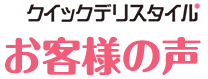 クイックデリスタイル®
お客様の声